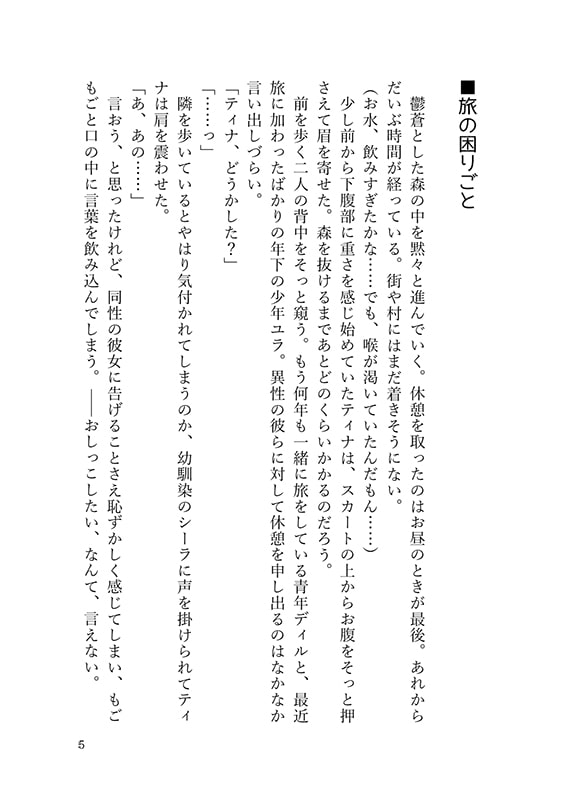 ■旅の困りごと

鬱蒼とした森の中を黙々と進んでいく。休憩を取ったのはお昼のときが最後。あれからだいぶ時間が経っている。街や村にはまだ着きそうにない。

（お水、飲みすぎたかな……でも、喉が渇いていたんだもん……）

少し前から下腹部に重さを感じ始めていたティナは、スカートの上からお腹をそっと押さえて眉を寄せた。森を抜けるまであとどのくらいかかるのだろう。

前を歩く二人の背中をそっと窺う。もう何年も一緒に旅をしている青年ディルと、最近旅に加わったばかりの年下の少年ユラ。異性の彼らに対して休憩を申し出るのはなかなか言い出しづらい。

「ティナ、どうかした？」

「……っ」

隣を歩いているとやはり気付かれてしまうのか、幼馴染のシーラに声を掛けられてティナは肩を震わせた。

「あ、あの……」

言おう、と思ったけれど、同性の彼女に告げることさえ恥ずかしく感じてしまい、もごもごと口の中に言葉を飲み込んでしまう。――おしっこしたい、なんて、言えない。

5